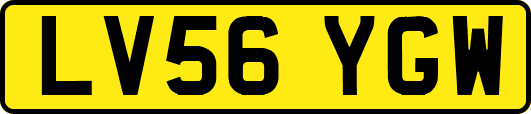 LV56 YGW